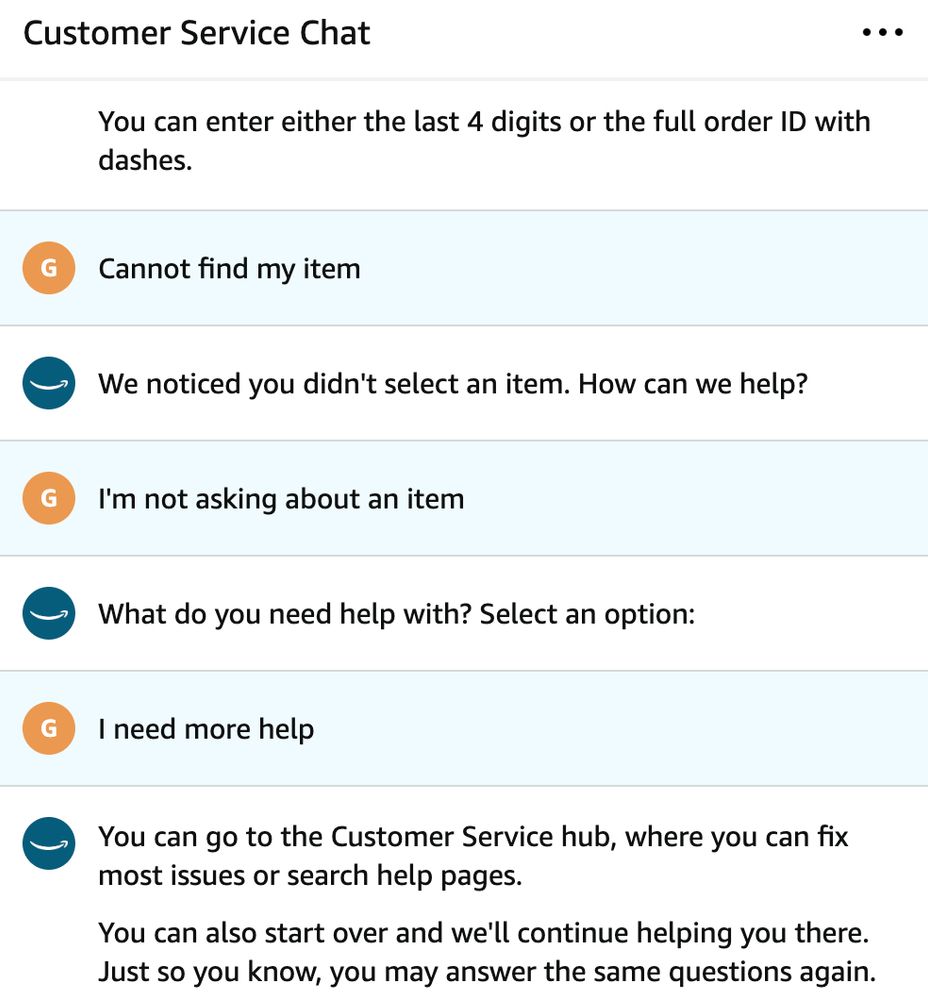 Customer Service Chat •••

You can enter either the last 4 digits or the full order ID with dashes.

G Cannot find my item

We noticed you didn't select an item. How can we help?

G I'm not asking about an item

What do you need help with? Select an option:

G I need more help

You can go to the Customer Service hub, where you can fix most issues or search help pages.

You can also start over and we'll continue helping you there. Just so you know, you may answer the same questions again.